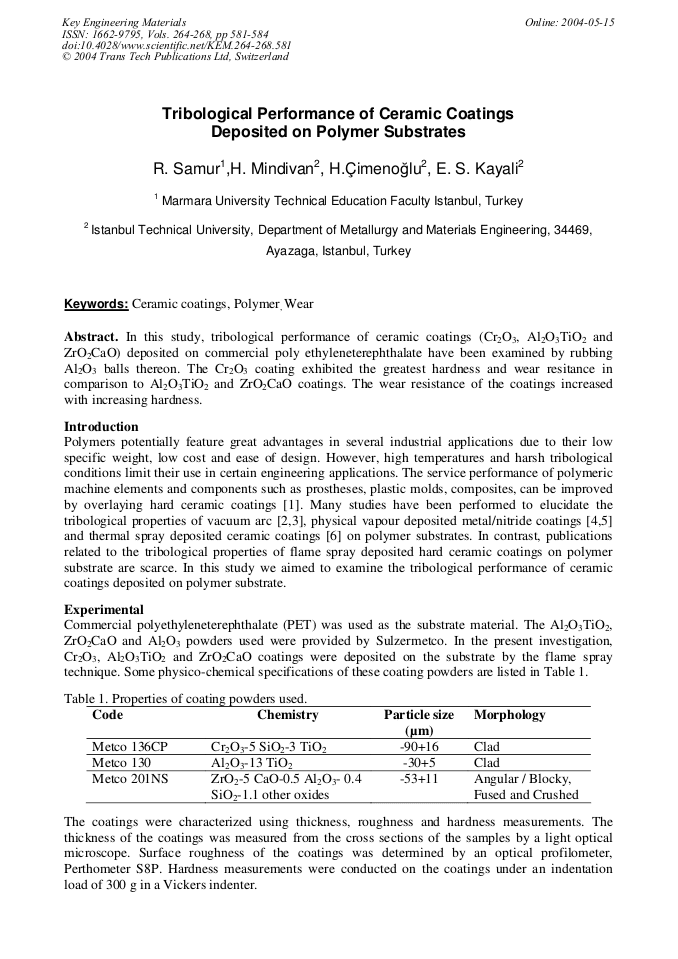 Key Engineering Materials
ISSN: 1662-9795, Vols. 264-268, pp 581-584
doi:10.4028/www.scientific.net/KEM.264-268.581
© 2004 Trans Tech Publications Ltd, Switzerland

Online: 2004-05-15

Tribological Performance of Ceramic Coatings Deposited on Polymer Substrates

R. Samur$^1$,H. Mindivan$^2$, H.Çimenoğlu$^2$, E. S. Kayali$^2$

$^1$ Marmara University Technical Education Faculty Istanbul, Turkey

$^2$ Istanbul Technical University, Department of Metallurgy and Materials Engineering, 34469, Ayazaga, Istanbul, Turkey

Keywords: Ceramic coatings, Polymer, Wear

Abstract. In this study, tribological performance of ceramic coatings ($Cr_2O_3$, $Al_2O_3TiO_2$ and $ZrO_2CaO$) deposited on commercial poly ethyleneterephthalate have been examined by rubbing $Al_2O_3$ balls thereon. The $Cr_2O_3$ coating exhibited the greatest hardness and wear resitance in comparison to $Al_2O_3TiO_2$ and $ZrO_2CaO$ coatings. The wear resistance of the coatings increased with increasing hardness.

Introduction
Polymers potentially feature great advantages in several industrial applications due to their low specific weight, low cost and ease of design. However, high temperatures and harsh tribological conditions limit their use in certain engineering applications. The service performance of polymeric machine elements and components such as prostheses, plastic molds, composites, can be improved by overlaying hard ceramic coatings [1]. Many studies have been performed to elucidate the tribological properties of vacuum arc [2,3], physical vapour deposited metal/nitride coatings [4,5] and thermal spray deposited ceramic coatings [6] on polymer substrates. In contrast, publications related to the tribological properties of flame spray deposited hard ceramic coatings on polymer substrate are scarce. In this study we aimed to examine the tribological performance of ceramic coatings deposited on polymer substrate.

Experimental
Commercial polyethyleneterephthalate (PET) was used as the substrate material. The $Al_2O_3TiO_2$, $ZrO_2CaO$ and $Al_2O_3$ powders used were provided by Sulzermetco. In the present investigation, $Cr_2O_3$, $Al_2O_3TiO_2$ and $ZrO_2CaO$ coatings were deposited on the substrate by the flame spray technique. Some physico-chemical specifications of these coating powders are listed in Table 1.

Table 1. Properties of coating powders used.

| Code | Chemistry | Particle size (μm) | Morphology |
|---|---|---|---|
| Metco 136CP | $Cr_2O_3$-5 $SiO_2$-3 $TiO_2$ | -90+16 | Clad |
| Metco 130 | $Al_2O_3$-13 $TiO_2$ | -30+5 | Clad |
| Metco 201NS | $ZrO_2$-5 CaO-0.5 $Al_2O_3$- 0.4 $SiO_2$-1.1 other oxides | -53+11 | Angular / Blocky, Fused and Crushed |

The coatings were characterized using thickness, roughness and hardness measurements. The thickness of the coatings was measured from the cross sections of the samples by a light optical microscope. Surface roughness of the coatings was determined by an optical profilometer, Perthometer S8P. Hardness measurements were conducted on the coatings under an indentation load of 300 g in a Vickers indenter.